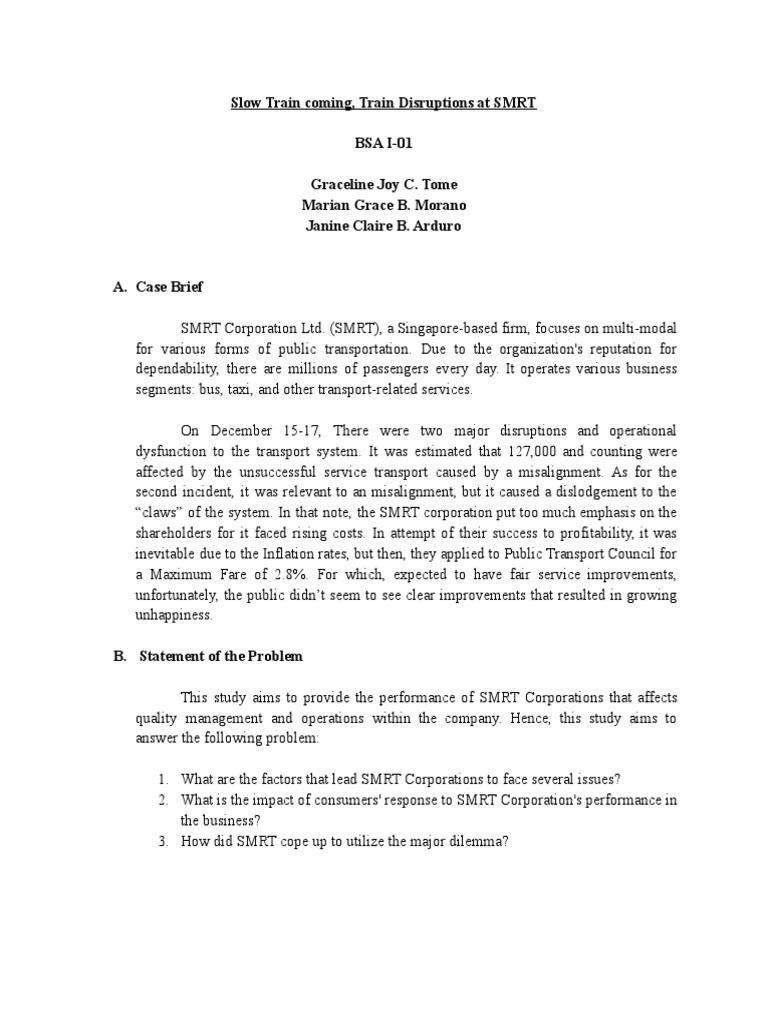 Slow Train coming, Train Disruptions at SMRT

BSA I-01

Graceline Joy C. Tome
Marian Grace B. Morano
Janine Claire B. Arduro

A. Case Brief

SMRT Corporation Ltd. (SMRT), a Singapore-based firm, focuses on multi-modal for various forms of public transportation. Due to the organization's reputation for dependability, there are millions of passengers every day. It operates various business segments: bus, taxi, and other transport-related services.

On December 15-17, There were two major disruptions and operational dysfunction to the transport system. It was estimated that 127,000 and counting were affected by the unsuccessful service transport caused by a misalignment. As for the second incident, it was relevant to an misalignment, but it caused a dislodgement to the "claws" of the system. In that note, the SMRT corporation put too much emphasis on the shareholders for it faced rising costs. In attempt of their success to profitability, it was inevitable due to the Inflation rates, but then, they applied to Public Transport Council for a Maximum Fare of 2.8%. For which, expected to have fair service improvements, unfortunately, the public didn't seem to see clear improvements that resulted in growing unhappiness.

B. Statement of the Problem

This study aims to provide the performance of SMRT Corporations that affects quality management and operations within the company. Hence, this study aims to answer the following problem:

1. What are the factors that lead SMRT Corporations to face several issues?
2. What is the impact of consumers' response to SMRT Corporation's performance in the business?
3. How did SMRT cope up to utilize the major dilemma?